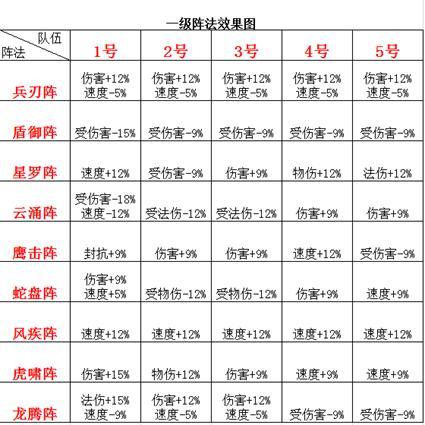 一级阵法效果图

| 队伍 阵法 | 1号 | 2号 | 3号 | 4号 | 5号 |
|---|---|---|---|---|---|
| 兵刃阵 | 伤害+12% 速度-5% | 伤害+12% 速度-5% | 伤害+12% 速度-5% | 伤害+12% 速度-5% | 伤害+12% 速度-5% |
| 盾御阵 | 受伤害-15% | 受伤害-9% | 受伤害-9% | 受伤害-9% | 受伤害-9% |
| 星罗阵 | 速度+12% | 受伤害-9% | 伤害+9% | 物伤+12% | 法伤+12% |
| 云涌阵 | 受伤害-18% 速度-12% | 受法伤-12% | 受法伤-12% | 伤害+9% | 伤害+9% |
| 鹰击阵 | 封抗+9% | 伤害+9% | 伤害+9% | 速度+12% | 受伤害-9% |
| 蛇盘阵 | 伤害+9% 速度+5% | 受物伤-12% | 受物伤-12% | 伤害+9% | 速度+9% |
| 风疾阵 | 速度+12% | 速度+12% | 速度+12% | 速度+12% | 速度+12% |
| 虎啸阵 | 伤害+15% | 物伤+12% | 伤害+9% | 速度+9% | 速度+9% |
| 龙腾阵 | 法伤+15% 速度-9% | 伤害+12% 速度-5% | 伤害+12% 速度-5% | 受伤害-9% | 受伤害-9% |